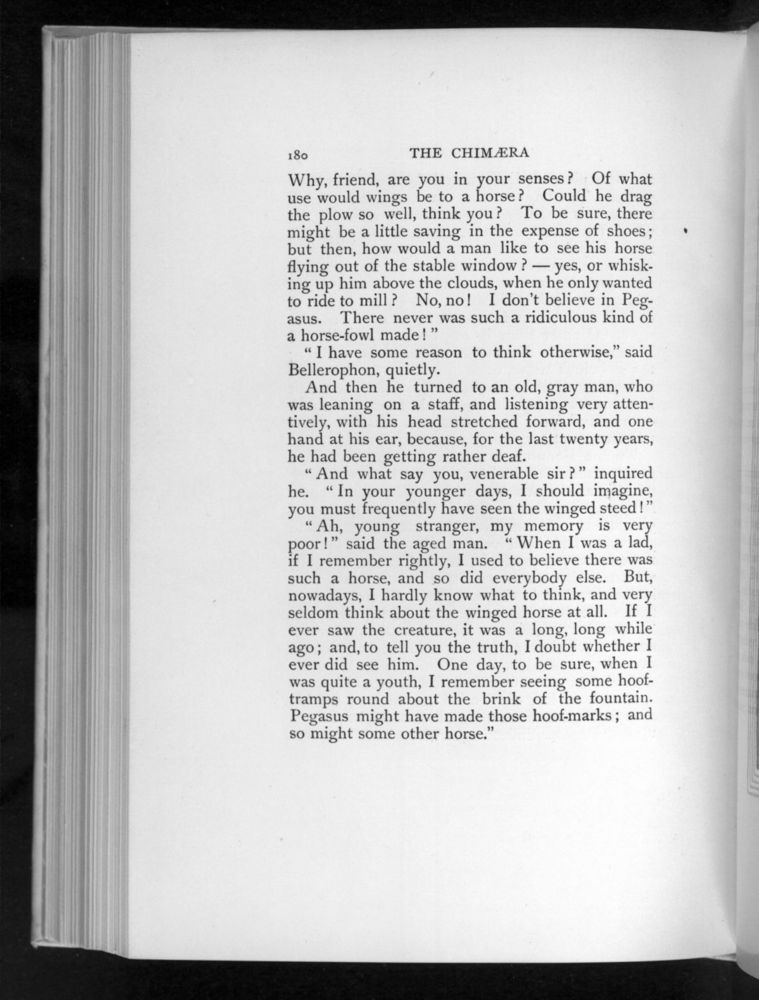 180 THE CHIMÆRA

Why, friend, are you in your senses? Of what use would wings be to a horse? Could he drag the plow so well, think you? To be sure, there might be a little saving in the expense of shoes; but then, how would a man like to see his horse flying out of the stable window? — yes, or whisking up him above the clouds, when he only wanted to ride to mill? No, no! I don't believe in Pegasus. There never was such a ridiculous kind of a horse-fowl made!"

"I have some reason to think otherwise," said Bellerophon, quietly.

And then he turned to an old, gray man, who was leaning on a staff, and listening very attentively, with his head stretched forward, and one hand at his ear, because, for the last twenty years, he had been getting rather deaf.

"And what say you, venerable sir?" inquired he. "In your younger days, I should imagine, you must frequently have seen the winged steed!"

"Ah, young stranger, my memory is very poor!" said the aged man. "When I was a lad, if I remember rightly, I used to believe there was such a horse, and so did everybody else. But, nowadays, I hardly know what to think, and very seldom think about the winged horse at all. If I ever saw the creature, it was a long, long while ago; and, to tell you the truth, I doubt whether I ever did see him. One day, to be sure, when I was quite a youth, I remember seeing some hoof-tramps round about the brink of the fountain. Pegasus might have made those hoof-marks; and so might some other horse."